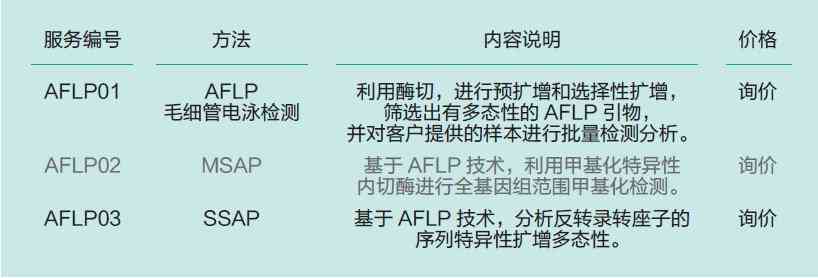 | 服务编号 | 方法 | 内容说明 | 价格 |
|---|---|---|---|
| AFLP01 | AFLP 毛细管电泳检测 | 利用酶切，进行预扩增和选择性扩增，筛选出有多态性的 AFLP 引物，并对客户提供的样本进行批量检测分析。 | 询价 |
| AFLP02 | MSAP | 基于 AFLP 技术，利用甲基化特异性内切酶进行全基因组范围甲基化检测。 | 询价 |
| AFLP03 | SSAP | 基于 AFLP 技术，分析反转录转座子的序列特异性扩增多态性。 | 询价 |